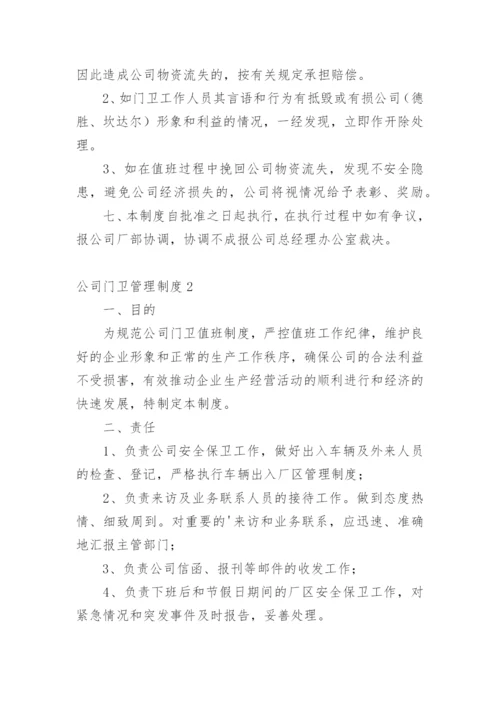 因此造成公司物资流失的，按有关规定承担赔偿。

2、如门卫工作人员其言语和行为有抵毁或有损公司（德胜、坎达尔）形象和利益的情况，一经发现，立即作开除处理。

3、如在值班过程中挽回公司物资流失，发现不安全隐患，避免公司经济损失的，公司将视情况给予表彰、奖励。

七、本制度自批准之日起执行，在执行过程中如有争议，报公司厂部协调，协调不成报公司总经理办公室裁决。

公司门卫管理制度2

一、目的

为规范公司门卫值班制度，严控值班工作纪律，维护良好的企业形象和正常的生产工作秩序，确保公司的合法利益不受损害，有效推动企业生产经营活动的顺利进行和经济的快速发展，特制定本制度。

二、责任

1、负责公司安全保卫工作，做好出入车辆及外来人员的检查、登记，严格执行车辆出入厂区管理制度；

2、负责来访及业务联系人员的接待工作。做到态度热情、细致周到。对重要的'来访和业务联系，应迅速、准确地汇报主管部门；

3、负责公司信函、报刊等邮件的收发工作；

4、负责下班后和节假日期间的厂区安全保卫工作，对紧急情况和突发事件及时报告，妥善处理。